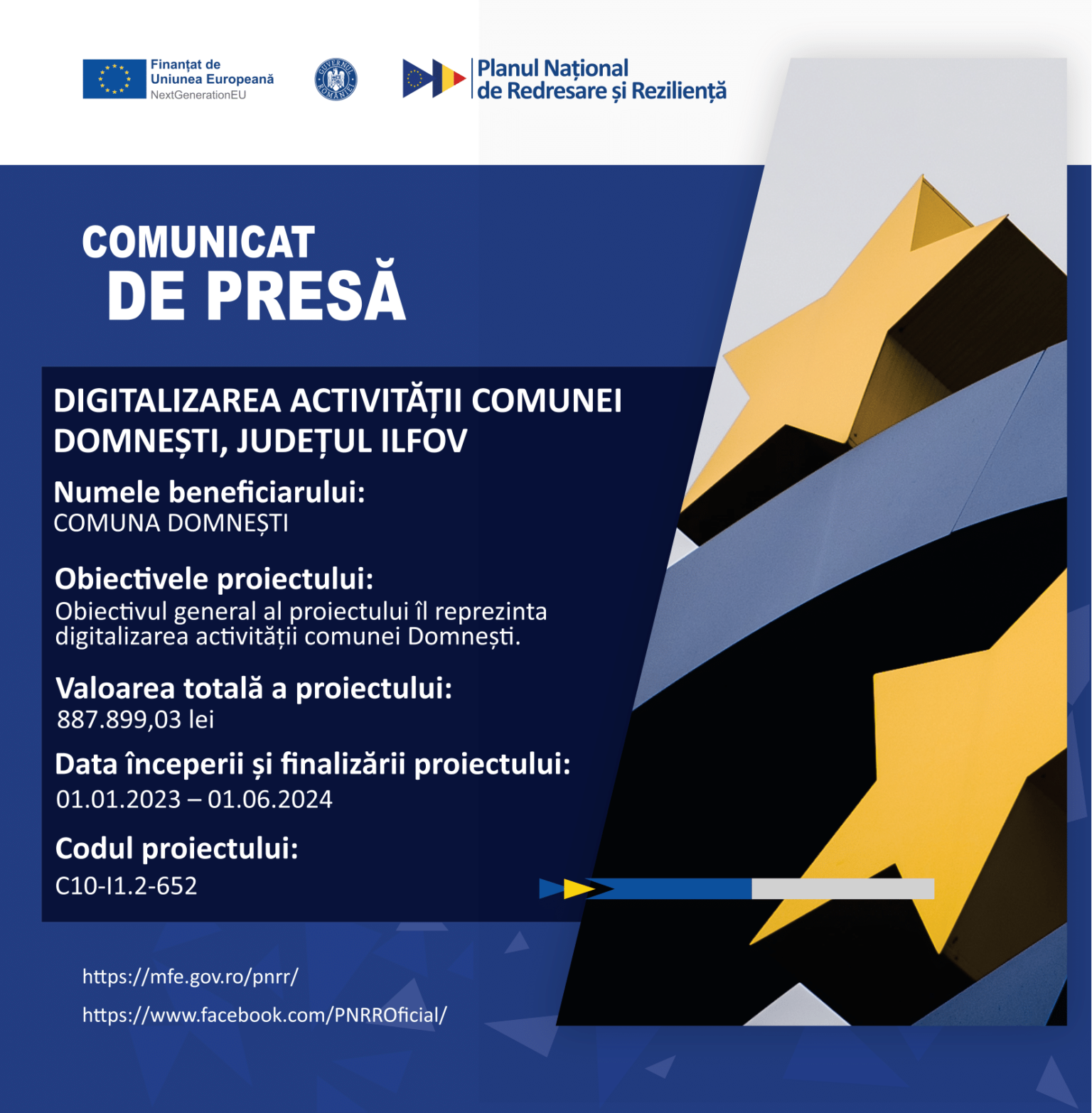 Finanțat de
Uniunea Europeană
NextGenerationEU

GUVERNUL ROMÂNIEI

Planul Național
de Redresare și Reziliență

COMUNICAT
DE PRESĂ

DIGITALIZAREA ACTIVITĂȚII COMUNEI DOMNEȘTI, JUDEȚUL ILFOV

Numele beneficiarului:
COMUNA DOMNEȘTI

Obiectivele proiectului:
Obiectivul general al proiectului îl reprezinta digitalizarea activității comunei Domnești.

Valoarea totală a proiectului:
887.899,03 lei

Data începerii și finalizării proiectului:
01.01.2023 – 01.06.2024

Codul proiectului:
C10-I1.2-652

https://mfe.gov.ro/pnrr/
https://www.facebook.com/PNRROficial/